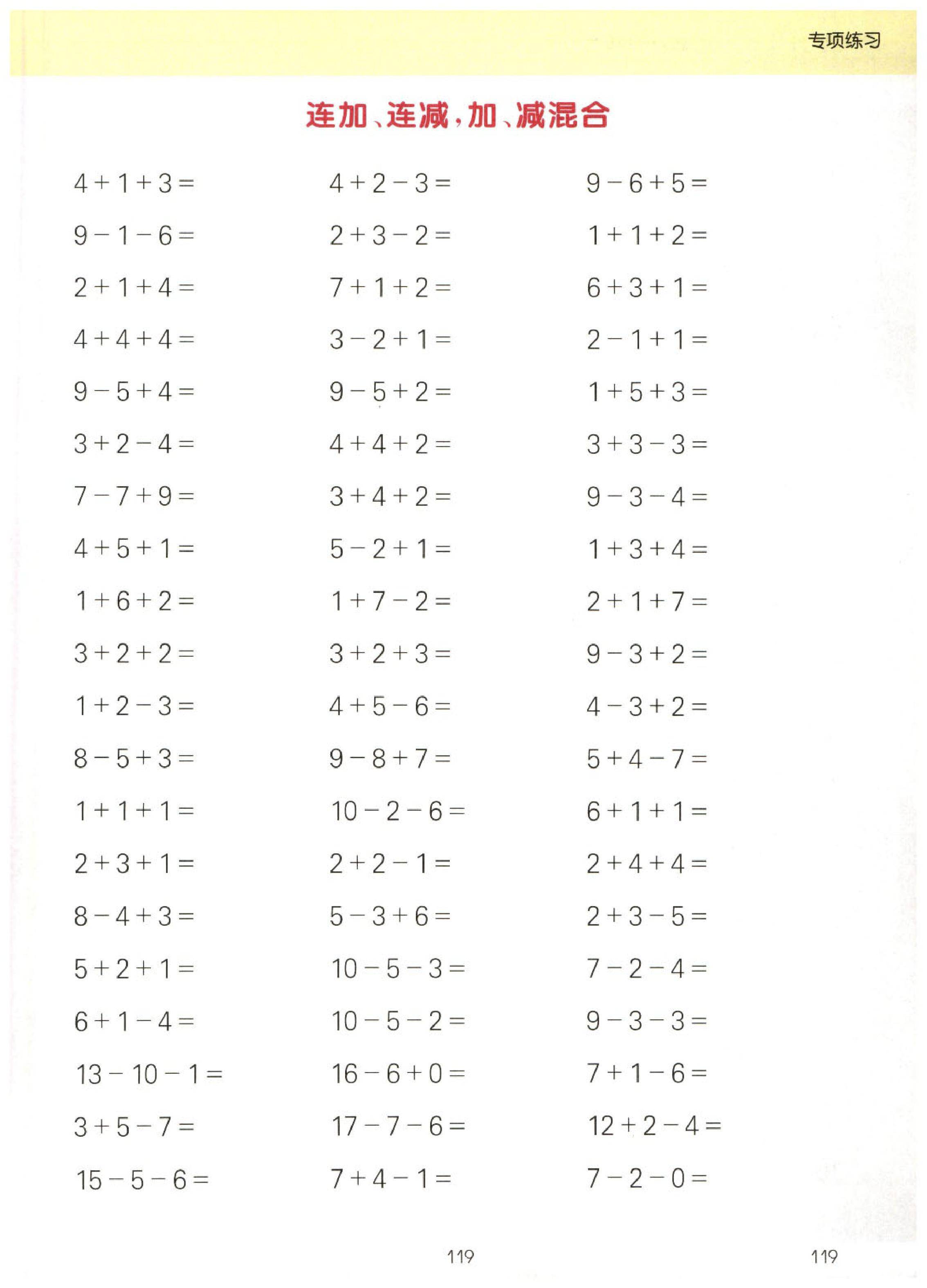 专项练习

连加、连减，加、减混合

$4+1+3=$

$9-1-6=$

$2+1+4=$

$4+4+4=$

$9-5+4=$

$3+2-4=$

$7-7+9=$

$4+5+1=$

$1+6+2=$

$3+2+2=$

$1+2-3=$

$8-5+3=$

$1+1+1=$

$2+3+1=$

$8-4+3=$

$5+2+1=$

$6+1-4=$

$13-10-1=$

$3+5-7=$

$15-5-6=$

$4+2-3=$

$2+3-2=$

$7+1+2=$

$3-2+1=$

$9-5+2=$

$4+4+2=$

$3+4+2=$

$5-2+1=$

$1+7-2=$

$3+2+3=$

$4+5-6=$

$9-8+7=$

$10-2-6=$

$2+2-1=$

$5-3+6=$

$10-5-3=$

$10-5-2=$

$16-6+0=$

$17-7-6=$

$7+4-1=$

$9-6+5=$

$1+1+2=$

$6+3+1=$

$2-1+1=$

$1+5+3=$

$3+3-3=$

$9-3-4=$

$1+3+4=$

$2+1+7=$

$9-3+2=$

$4-3+2=$

$5+4-7=$

$6+1+1=$

$2+4+4=$

$2+3-5=$

$7-2-4=$

$9-3-3=$

$7+1-6=$

$12+2-4=$

$7-2-0=$

119

119